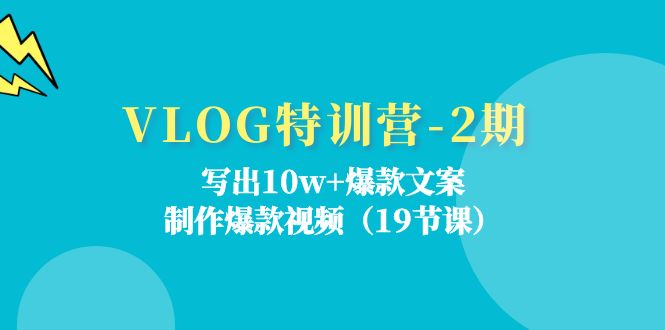 VLOG特训营-2期

写出10w+爆款文案
制作爆款视频（19节课）